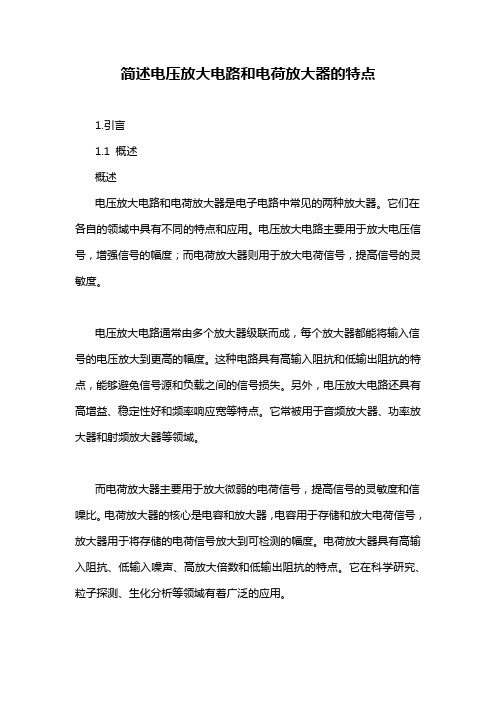 简述电压放大电路和电荷放大器的特点

1.引言

1.1 概述

概述

电压放大电路和电荷放大器是电子电路中常见的两种放大器。它们在各自的领域中具有不同的特点和应用。电压放大电路主要用于放大电压信号，增强信号的幅度；而电荷放大器则用于放大电荷信号，提高信号的灵敏度。

电压放大电路通常由多个放大器级联而成，每个放大器都能将输入信号的电压放大到更高的幅度。这种电路具有高输入阻抗和低输出阻抗的特点，能够避免信号源和负载之间的信号损失。另外，电压放大电路还具有高增益、稳定性好和频率响应宽等特点。它常被用于音频放大器、功率放大器和射频放大器等领域。

而电荷放大器主要用于放大微弱的电荷信号，提高信号的灵敏度和信噪比。电荷放大器的核心是电容和放大器，电容用于存储和放大电荷信号，放大器用于将存储的电荷信号放大到可检测的幅度。电荷放大器具有高输入阻抗、低输入噪声、高放大倍数和低输出阻抗的特点。它在科学研究、粒子探测、生化分析等领域有着广泛的应用。